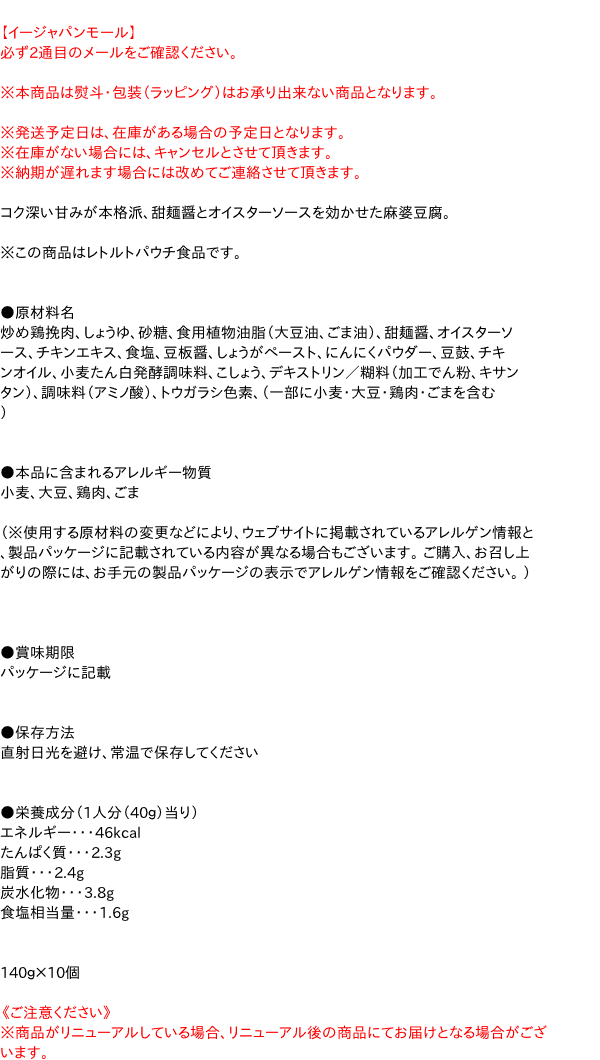 【イージャパンモール】
必ず2通目のメールをご確認ください。

※本商品は熨斗・包装(ラッピング)はお承り出来ない商品となります。

※発送予定日は、在庫がある場合の予定日となります。
※在庫がない場合には、キャンセルとさせて頂きます。
※納期が遅れます場合には改めてご連絡させて頂きます。

コク深い甘みが本格派、甜麺醤とオイスターソースを効かせた麻婆豆腐。

※この商品はレトルトパウチ食品です。

●原材料名
炒め鶏挽肉、しょうゆ、砂糖、食用植物油脂(大豆油、ごま油)、甜麺醤、オイスターソース、チキンエキス、食塩、豆板醤、しょうがペースト、にんにくパウダー、豆鼓、チキンオイル、小麦たん白発酵調味料、こしょう、デキストリン/糊料(加工でん粉、キサンタン)、調味料(アミノ酸)、トウガラシ色素、(一部に小麦・大豆・鶏肉・ごまを含む)

●本品に含まれるアレルギー物質
小麦、大豆、鶏肉、ごま

(※使用する原材料の変更などにより、ウェブサイトに掲載されているアレルゲン情報と、製品パッケージに記載されている内容が異なる場合もございます。ご購入、お召し上がりの際には、お手元の製品パッケージの表示でアレルゲン情報をご確認ください。)

●賞味期限
パッケージに記載

●保存方法
直射日光を避け、常温で保存してください

●栄養成分(1人分(40g)当り)
エネルギー・・・46kcal
たんぱく質・・・2.3g
脂質・・・2.4g
炭水化物・・・3.8g
食塩相当量・・・1.6g

140g×10個

《ご注意ください》
※商品がリニューアルしている場合、リニューアル後の商品にてお届けとなる場合がございます。